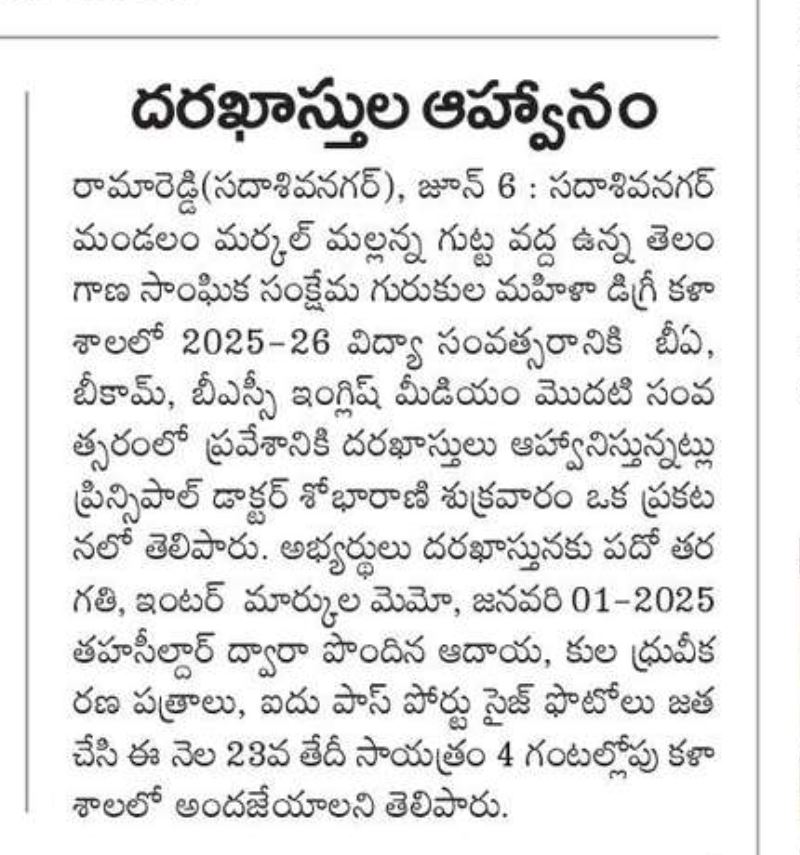 దరఖాస్తుల ఆహ్వానం

రామారెడ్డి(సదాశివనగర్), జూన్ 6 : సదాశివనగర్ మండలం మర్కల్ మల్లన్న గుట్ట వద్ద ఉన్న తెలంగాణ సాంఘిక సంక్షేమ గురుకుల మహిళా డిగ్రీ కళాశాలలో 2025-26 విద్యా సంవత్సరానికి బీఏ, బీకామ్, బీఎస్సీ ఇంగ్లిష్ మీడియం మొదటి సంవత్సరంలో ప్రవేశానికి దరఖాస్తులు ఆహ్వానిస్తున్నట్లు ప్రిన్సిపాల్ డాక్టర్ శోభారాణి శుక్రవారం ఒక ప్రకటనలో తెలిపారు. అభ్యర్థులు దరఖాస్తునకు పదో తరగతి, ఇంటర్ మార్కుల మెమో, జనవరి 01-2025 తహసీల్దార్ ద్వారా పొందిన ఆదాయ, కుల ధ్రువీకరణ పత్రాలు, ఐదు పాస్ పోర్టు సైజ్ ఫొటోలు జత చేసి ఈ నెల 23వ తేదీ సాయంత్రం 4 గంటల్లోపు కళాశాలలో అందజేయాలని తెలిపారు.